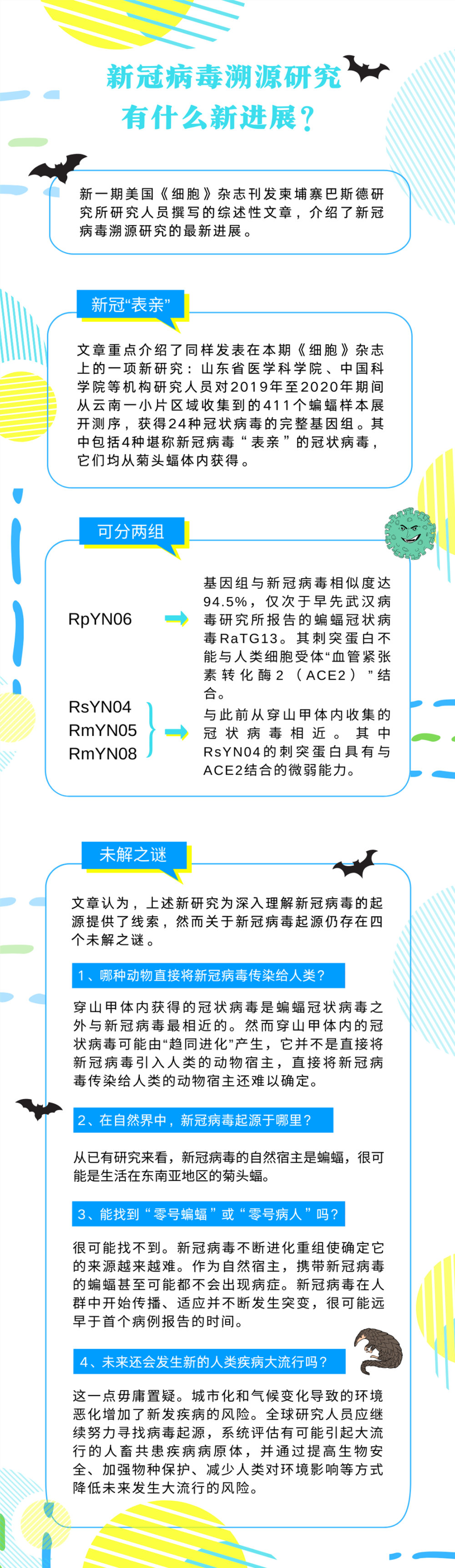 新冠病毒溯源研究
有什么新进展？

新一期美国《细胞》杂志刊发柬埔寨巴斯德研究所研究人员撰写的综述性文章，介绍了新冠病毒溯源研究的最新进展。

新冠“表亲”

文章重点介绍了同样发表在本期《细胞》杂志上的一项新研究：山东省医学科学院、中国科学院等机构研究人员对2019年至2020年期间从云南一小片区域收集到的411个蝙蝠样本展开测序，获得24种冠状病毒的完整基因组。其中包括4种堪称新冠病毒“表亲”的冠状病毒，它们均从菊头蝠体内获得。

可分两组

RpYN06

基因组与新冠病毒相似度达94.5%，仅次于早先武汉病毒研究所报告的蝙蝠冠状病毒RaTG13。其刺突蛋白不能与人类细胞受体“血管紧张素转化酶2（ACE2）”结合。

RsYN04
RmYN05
RmYN08

与此前从穿山甲体内收集的冠状病毒相近。其中RsYN04的刺突蛋白具有与ACE2结合的微弱能力。

未解之谜

文章认为，上述新研究为深入理解新冠病毒的起源提供了线索，然而关于新冠病毒起源仍存在四个未解之谜。

1、哪种动物直接将新冠病毒传染给人类？

穿山甲体内获得的冠状病毒是蝙蝠冠状病毒之外与新冠病毒最相近的。然而穿山甲体内的冠状病毒可能由“趋同进化”产生，它并不是直接将新冠病毒引入人类的动物宿主，直接将新冠病毒传染给人类的动物宿主还难以确定。

2、在自然界中，新冠病毒起源于哪里？

从已有研究来看，新冠病毒的自然宿主是蝙蝠，很可能是生活在东南亚地区的菊头蝠。

3、能找到“零号蝙蝠”或“零号病人”吗？

很可能找不到。新冠病毒不断进化重组使确定它的来源越来越难。作为自然宿主，携带新冠病毒的蝙蝠甚至可能都不会出现病症。新冠病毒在人群中开始传播、适应并不断发生突变，很可能远早于首个病例报告的时间。

4、未来还会发生新的人类疾病大流行吗？

这一点毋庸置疑。城市化和气候变化导致的环境恶化增加了新发疾病的风险。全球研究人员应继续努力寻找病毒起源，系统评估有可能引起大流行的人畜共患疾病病原体，并通过提高生物安全、加强物种保护、减少人类对环境影响等方式降低未来发生大流行的风险。